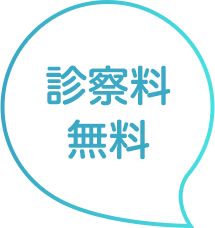 診察料
無料